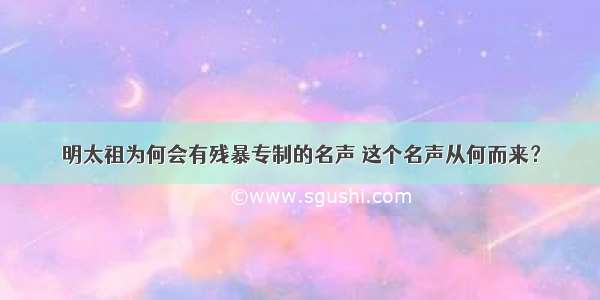 明太祖为何会有残暴专制的名声 这个名声从何而来?

©www.sgushi.com